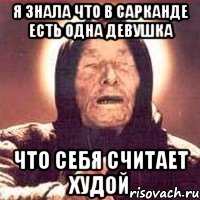 Я ЗНАЛА ЧТО В САРКАНДЕ ЕСТЬ ОДНА ДЕВУШКА

ЧТО СЕБЯ СЧИТАЕТ ХУДОЙ

risovach.ru